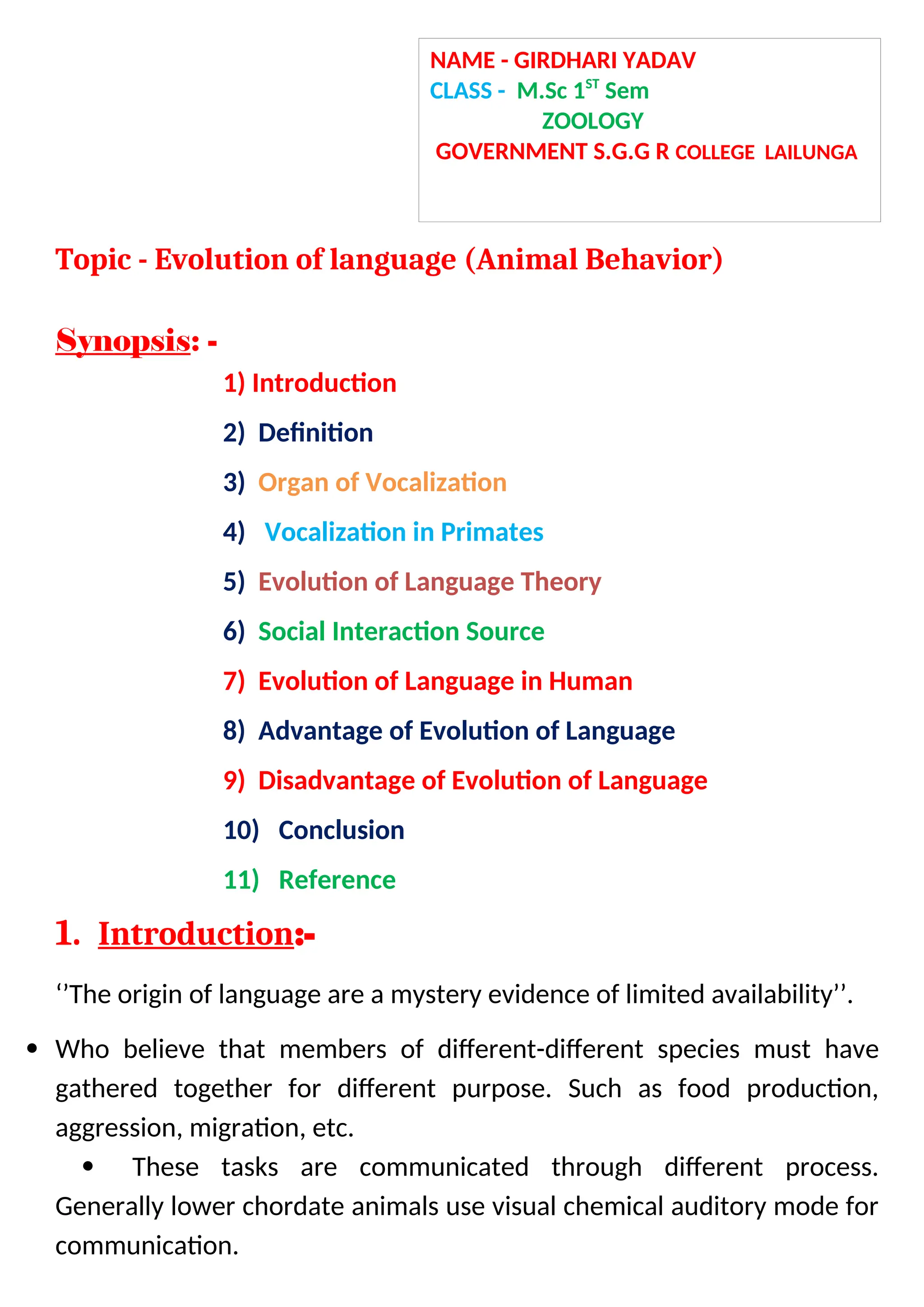 NAME - GIRDHARI YADAV
CLASS - M.Sc 1$^{ST}$ Sem
ZOOLOGY
GOVERNMENT S.G.G R COLLEGE LAILUNGA

Topic - Evolution of language (Animal Behavior)

Synopsis: -

1) Introduction
2) Definition
3) Organ of Vocalization
4) Vocalization in Primates
5) Evolution of Language Theory
6) Social Interaction Source
7) Evolution of Language in Human
8) Advantage of Evolution of Language
9) Disadvantage of Evolution of Language
10) Conclusion
11) Reference

1. Introduction:-

‘’The origin of language are a mystery evidence of limited availability’’.

• Who believe that members of different-different species must have gathered together for different purpose. Such as food production, aggression, migration, etc.

• These tasks are communicated through different process. Generally lower chordate animals use visual chemical auditory mode for communication.